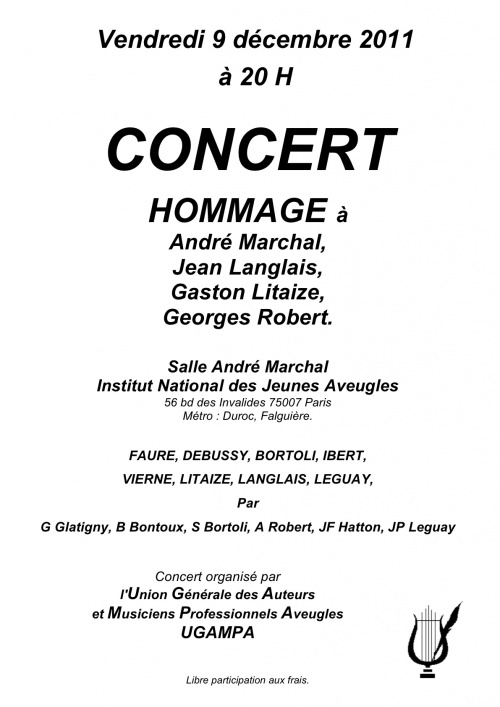 Vendredi 9 décembre 2011
à 20 H

CONCERT

HOMMAGE à
André Marchal,
Jean Langlais,
Gaston Litaize,
Georges Robert.

Salle André Marchal
Institut National des Jeunes Aveugles
56 bd des Invalides 75007 Paris
Métro : Duroc, Falguière.

FAURE, DEBUSSY, BORTOLI, IBERT,
VIERNE, LITAIZE, LANGLAIS, LEGUAY,
Par
G Glatigny, B Bontoux, S Bortoli, A Robert, JF Hatton, JP Leguay

Concert organisé par
l'Union Générale des Auteurs
et Musiciens Professionnels Aveugles
UGAMPA

Libre participation aux frais.